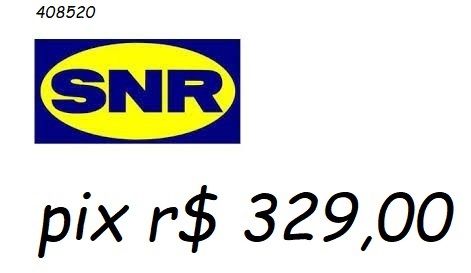 408520

SNR

pix r\$ 329,00